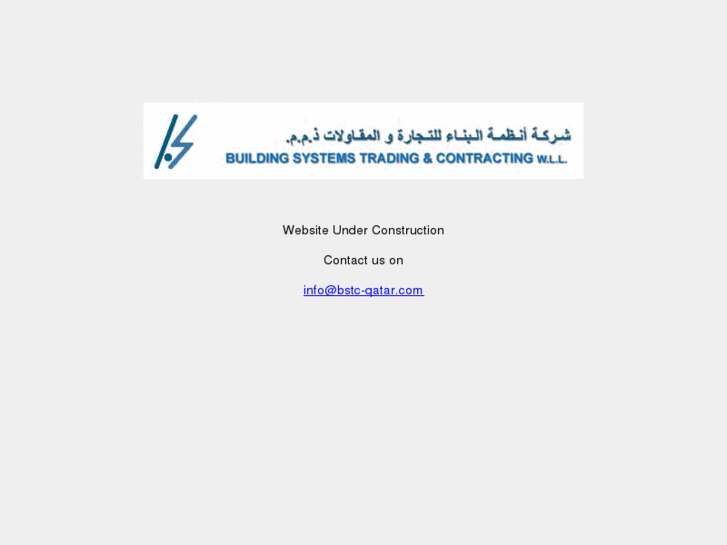 شركة أنظمة البناء للتجارة و المقاولات ذ.م.م.
BUILDING SYSTEMS TRADING & CONTRACTING W.L.L.

Website Under Construction

Contact us on

info@bstc-qatar.com